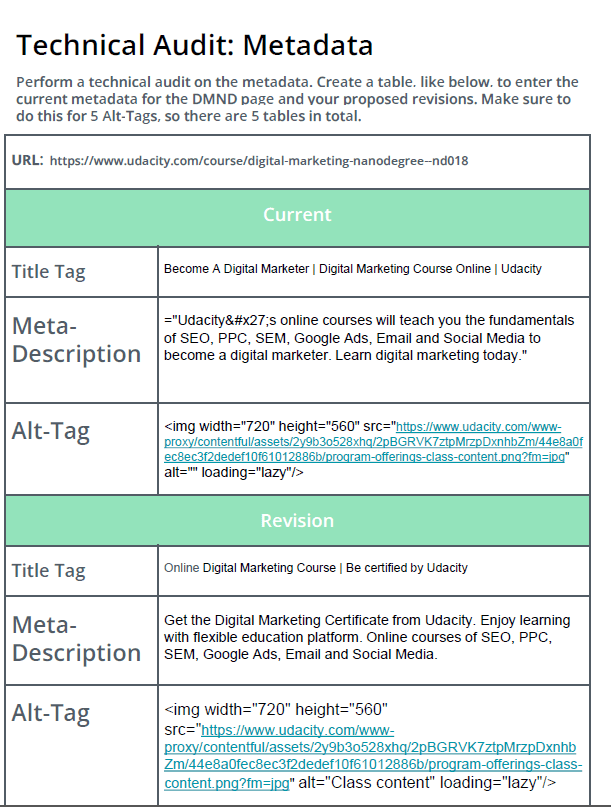 Technical Audit: Metadata

Perform a technical audit on the metadata. Create a table. like below. to enter the current metadata for the DMND page and your proposed revisions. Make sure to do this for 5 Alt-Tags, so there are 5 tables in total.

| URL: https://www.udacity.com/course/digital-marketing-nanodegree--nd018 | |
|---|---|
| Current | |
| Title Tag | Become A Digital Marketer \| Digital Marketing Course Online \| Udacity |
| Meta-Description | ="Udacity&#x27;s online courses will teach you the fundamentals of SEO, PPC, SEM, Google Ads, Email and Social Media to become a digital marketer. Learn digital marketing today." |
| Alt-Tag | <img width="720" height="560" src="https://www.udacity.com/www-proxy/contentful/assets/2y9b3o528xhq/2pBGRVK7ztpMrzpDxnhbZm/44e8a0fec8ec3f2dedef10f61012886b/program-offerings-class-content.png?fm=jpg" alt="" loading="lazy"/> |
| Revision | |
| Title Tag | Online Digital Marketing Course \| Be certified by Udacity |
| Meta-Description | Get the Digital Marketing Certificate from Udacity. Enjoy learning with flexible education platform. Online courses of SEO, PPC, SEM, Google Ads, Email and Social Media. |
| Alt-Tag | <img width="720" height="560" src="https://www.udacity.com/www-proxy/contentful/assets/2y9b3o528xhq/2pBGRVK7ztpMrzpDxnhbZm/44e8a0fec8ec3f2dedef10f61012886b/program-offerings-class-content.png?fm=jpg" alt="Class content" loading="lazy"/> |